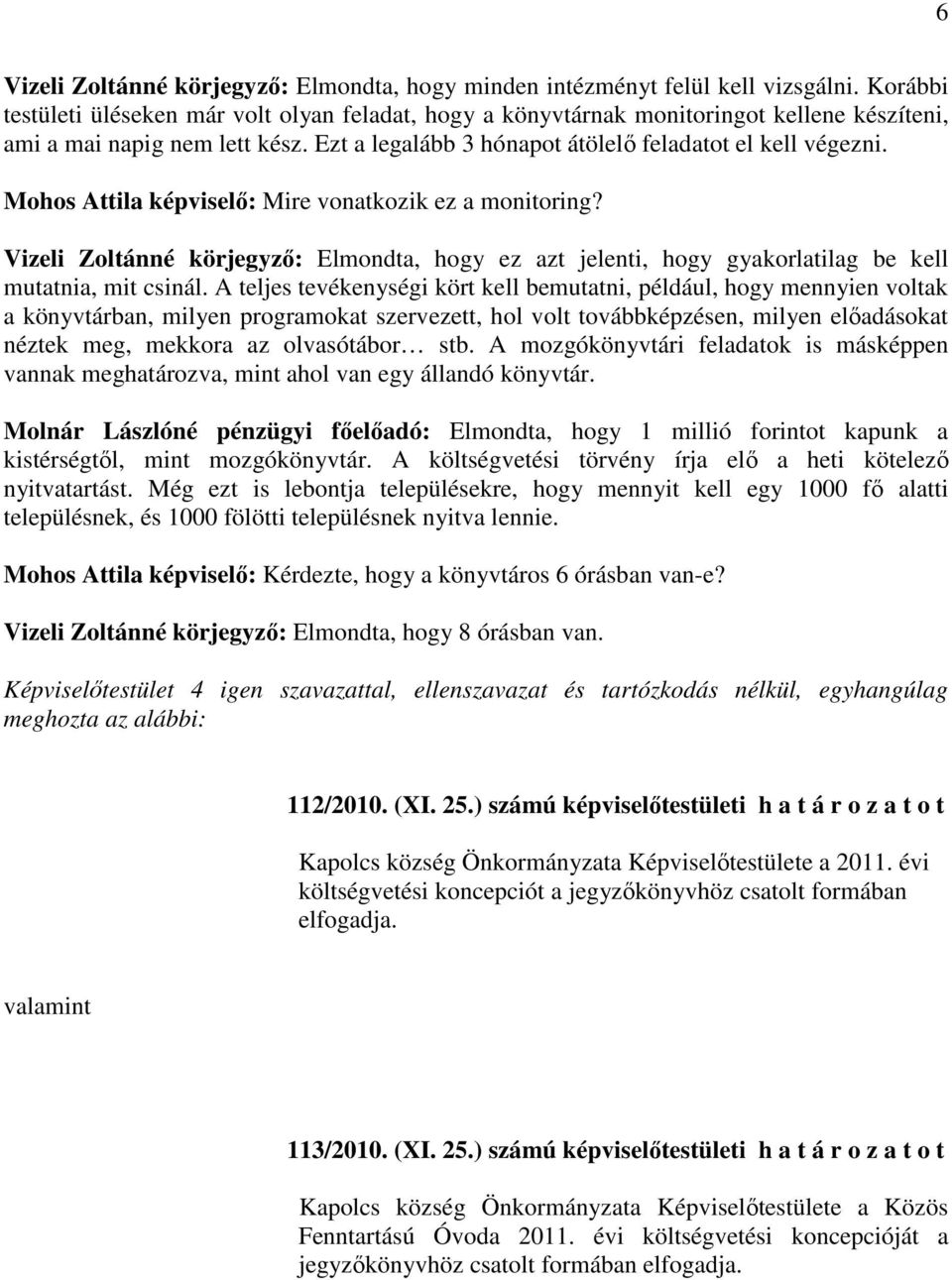 6

Vizeli Zoltánné körjegyző: Elmondta, hogy minden intézményt felül kell vizsgálni. Korábbi testületi üléseken már volt olyan feladat, hogy a könyvtárnak monitoringot kellene készíteni, ami a mai napig nem lett kész. Ezt a legalább 3 hónapot átölelő feladatot el kell végezni.

Mohos Attila képviselő: Mire vonatkozik ez a monitoring?

Vizeli Zoltánné körjegyző: Elmondta, hogy ez azt jelenti, hogy gyakorlatilag be kell mutatnia, mit csinál. A teljes tevékenységi kört kell bemutatni, például, hogy mennyien voltak a könyvtárban, milyen programokat szervezett, hol volt továbbképzésen, milyen előadásokat néztek meg, mekkora az olvasótábor… stb. A mozgókönyvtári feladatok is másképpen vannak meghatározva, mint ahol van egy állandó könyvtár.

Molnár Lászlóné pénzügyi főelőadó: Elmondta, hogy 1 millió forintot kapunk a kistérségtől, mint mozgókönyvtár. A költségvetési törvény írja elő a heti kötelező nyitvatartást. Még ezt is lebontja településekre, hogy mennyit kell egy 1000 fő alatti településnek, és 1000 fölötti településnek nyitva lennie.

Mohos Attila képviselő: Kérdezte, hogy a könyvtáros 6 órásban van-e?

Vizeli Zoltánné körjegyző: Elmondta, hogy 8 órásban van.

Képviselőtestület 4 igen szavazattal, ellenszavazat és tartózkodás nélkül, egyhangúlag meghozta az alábbi:

112/2010. (XI. 25.) számú képviselőtestületi h a t á r o z a t o t

Kapolcs község Önkormányzata Képviselőtestülete a 2011. évi költségvetési koncepciót a jegyzőkönyvhöz csatolt formában elfogadja.

valamint

113/2010. (XI. 25.) számú képviselőtestületi h a t á r o z a t o t

Kapolcs község Önkormányzata Képviselőtestülete a Közös Fenntartású Óvoda 2011. évi költségvetési koncepcióját a jegyzőkönyvhöz csatolt formában elfogadja.